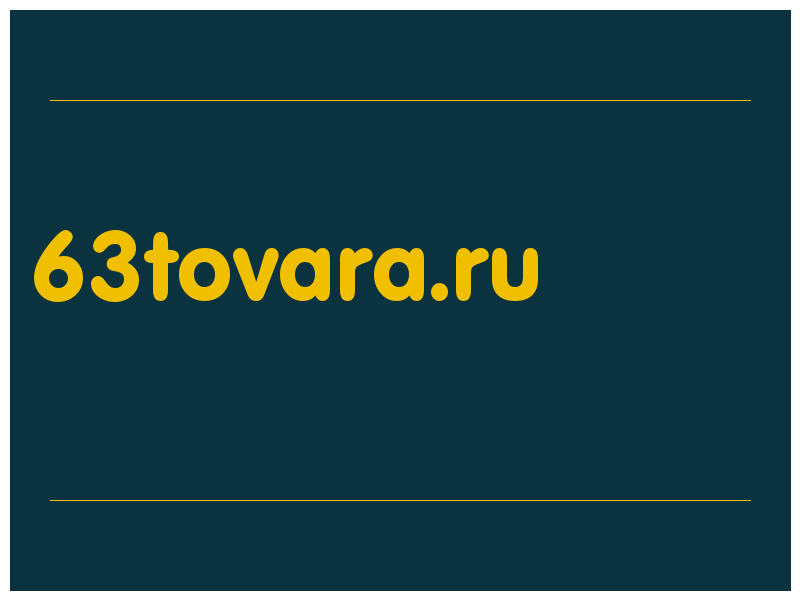 63tovara.ru